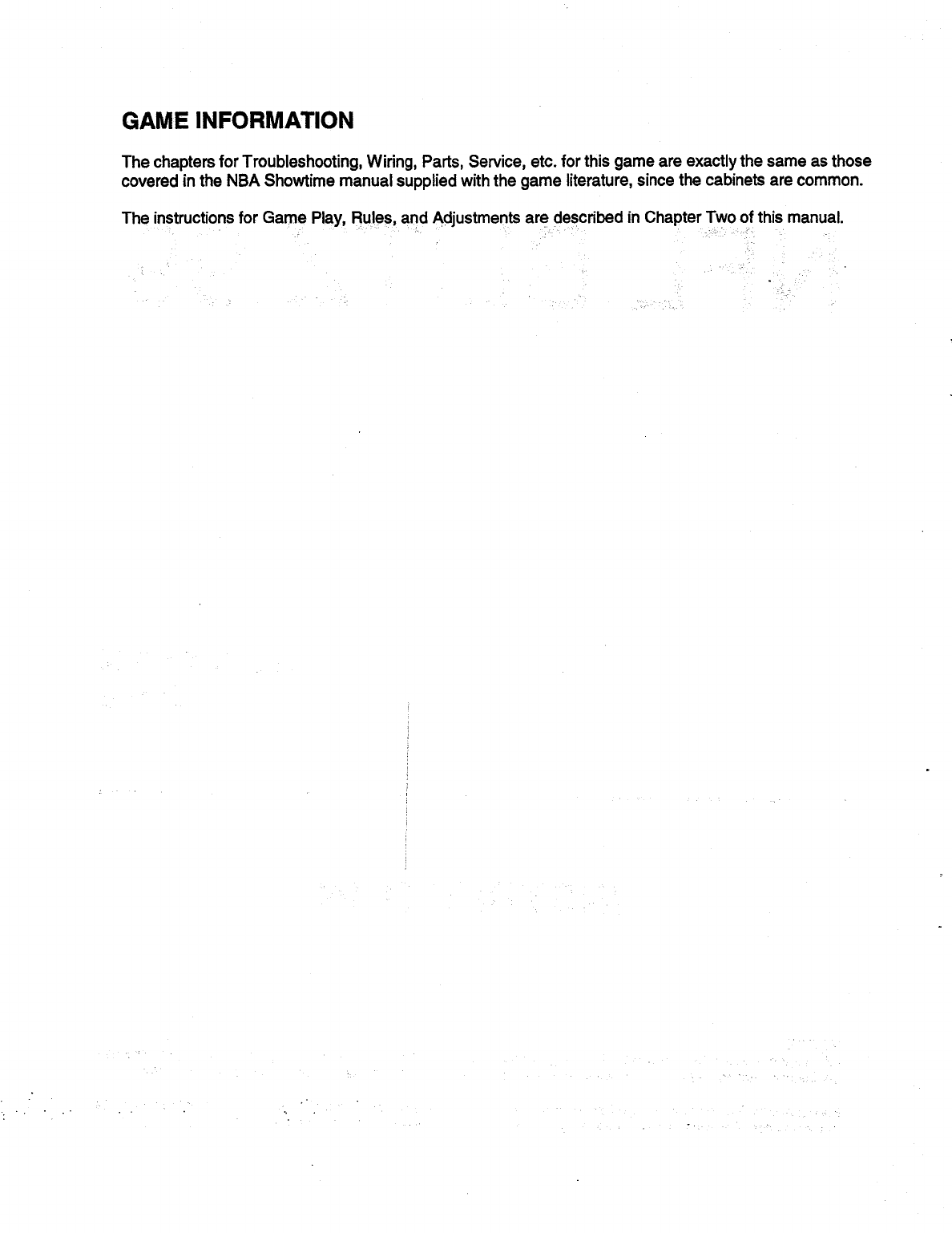 GAME INFORMATION

The chapters for Troubleshooting, Wiring, Parts, Service, etc. for this game are exactly the same as those covered in the NBA Showtime manual supplied with the game literature, since the cabinets are common.

The instructions for Game Play, Rules, and Adjustments are described in Chapter Two of this manual.